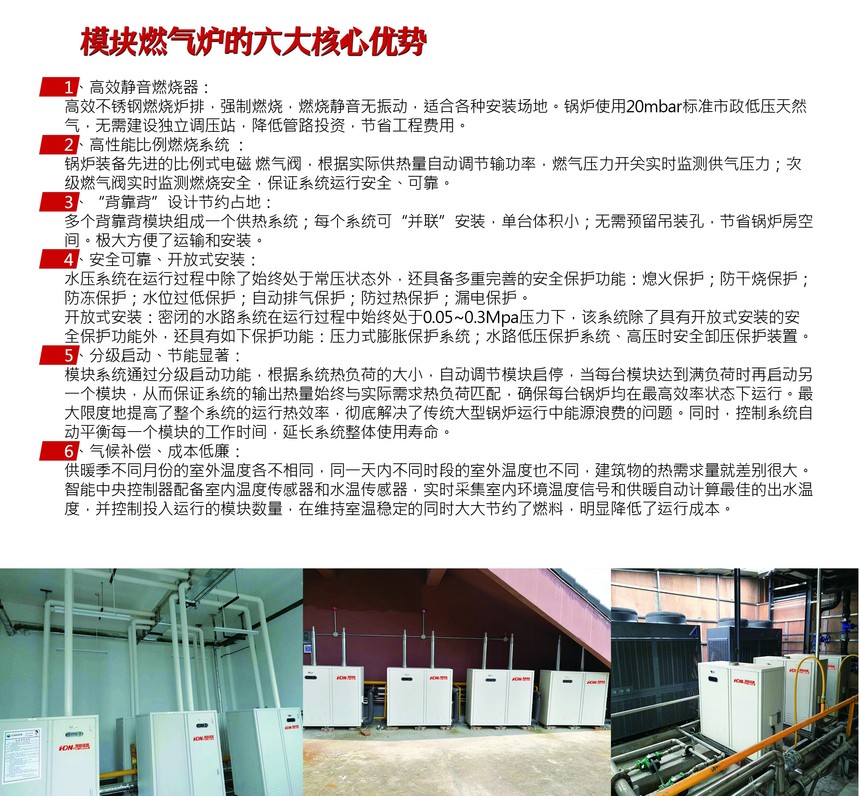 模块燃气炉的六大核心优势

1、高效静音燃烧器：
高效不锈钢燃烧炉排，强制燃烧，燃烧静音无振动，适合各种安装场地。锅炉使用20mbar标准市政低压天然气，无需建设独立调压站，降低管路投资，节省工程费用。

2、高性能比例燃烧系统：
锅炉装备先进的比例式电磁 燃气阀，根据实际供热量自动调节输功率，燃气压力开关实时监测供气压力；次级燃气阀实时监测燃烧安全，保证系统运行安全、可靠。

3、“背靠背”设计节约占地：
多个背靠背模块组成一个供热系统；每个系统可“并联”安装，单台体积小；无需预留吊装孔，节省锅炉房空间。极大方便了运输和安装。

4、安全可靠、开放式安装：
水压系统在运行过程中除了始终处于常压状态外，还具备多重完善的安全保护功能：熄火保护；防干烧保护；防冻保护；水位过低保护；自动排气保护；防过热保护；漏电保护。
开放式安装：密闭的水路系统在运行过程中始终处于0.05~0.3Mpa压力下，该系统除了具有开放式安装的安全保护功能外，还具有如下保护功能：压力式膨胀保护系统；水路低压保护系统、高压时安全卸压保护装置。

5、分级启动、节能显著：
模块系统通过分级启动功能，根据系统热负荷的大小，自动调节模块启停，当每台模块达到满负荷时再启动另一个模块，从而保证系统的输出热量始终与实际需求热负荷匹配，确保每台锅炉均在最高效率状态下运行。最大限度地提高了整个系统的运行热效率，彻底解决了传统大型锅炉运行中能源浪费的问题。同时，控制系统自动平衡每一个模块的工作时间，延长系统整体使用寿命。

6、气候补偿、成本低廉：
供暖季不同月份的室外温度各不相同，同一天内不同时段的室外温度也不同，建筑物的热需求量就差别很大。智能中央控制器配备室内温度传感器和水温传感器，实时采集室内环境温度信号和供暖自动计算最佳的出水温度，并控制投入运行的模块数量，在维持室温稳定的同时大大节约了燃料，明显降低了运行成本。